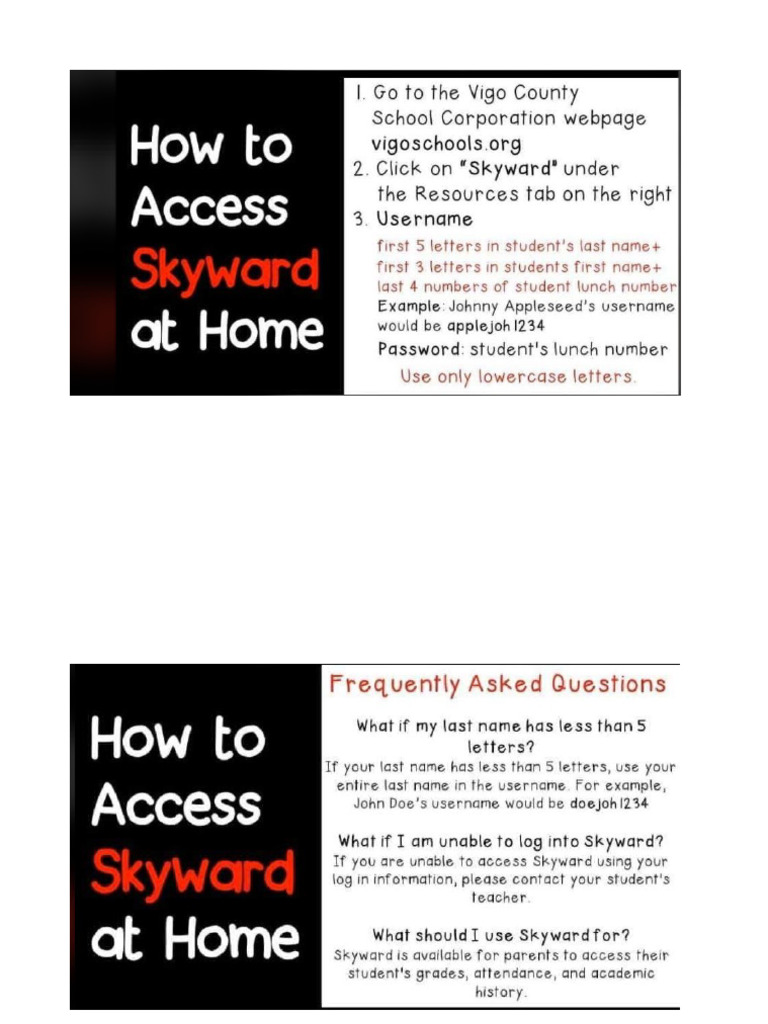 How to Access Skyward at Home

1. Go to the Vigo County School Corporation webpage vigoschools.org
2. Click on "Skyward" under the Resources tab on the right
3. Username
first 5 letters in student's last name+ first 3 letters in students first name+ last 4 numbers of student lunch number
Example: Johnny Appleseed's username would be applejoh1234
Password: student's lunch number
Use only lowercase letters.

How to Access Skyward at Home

Frequently Asked Questions

What if my last name has less than 5 letters?
If your last name has less than 5 letters, use your entire last name in the username. For example, John Doe's username would be doejoh1234

What if I am unable to log into Skyward?
If you are unable to access Skyward using your log in information, please contact your student's teacher.

What should I use Skyward for?
Skyward is available for parents to access their student's grades, attendance, and academic history.